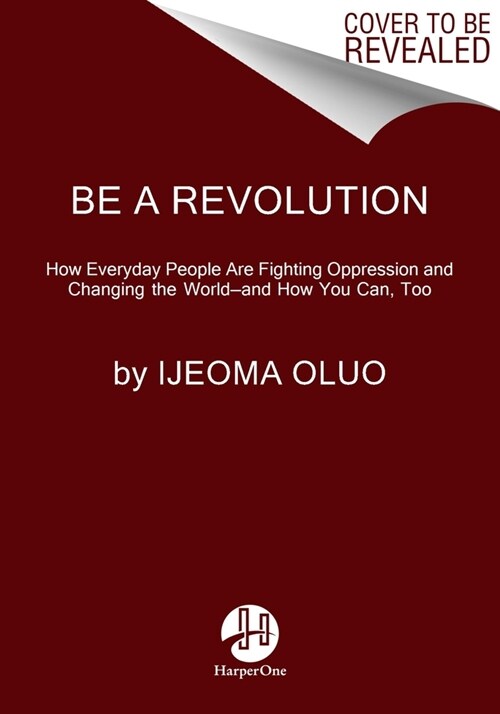 COVER TO BE REVEALED

BE A REVOLUTION

How Everyday People Are Fighting Oppression and Changing the World–and How You Can, Too

by IJEOMA OLUO

HarperOne